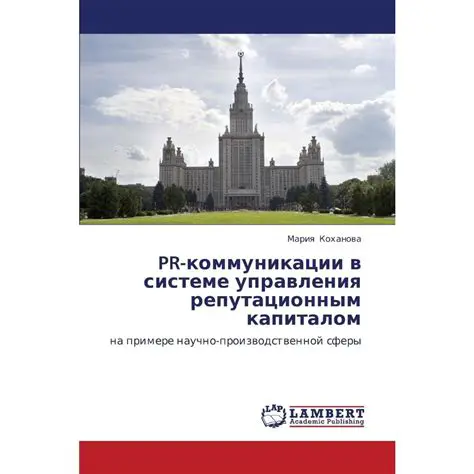 Мария Коханова

PR-коммуникации в системе управления репутационным капиталом

на примере научно-производственной сферы

LAP
LAMBERT
Academic Publishing